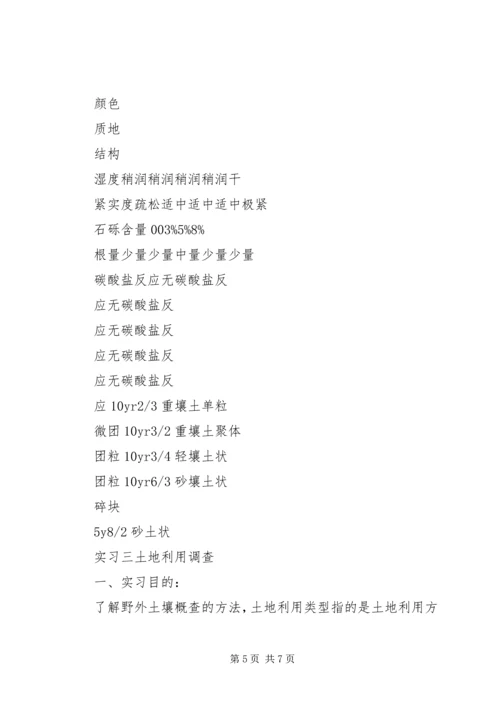 颜色
质地
结构
湿度稍润稍润稍润稍润干
紧实度疏松适中适中极紧
石砾含量 003%5%8%
根量少量少量中量少量少量
碳酸盐反应无碳酸盐反
应无碳酸盐反
应无碳酸盐反
应无碳酸盐反
应无碳酸盐反
应 10yr2/3 重壤土单粒
微团 10yr3/2 重壤土聚体
团粒 10yr3/4 轻壤土状
团粒 10yr6/3 砂壤土状
碎块
5y8/2 砂土状
实习三土地利用调查
一、实习目的：
了解野外土壤概查的方法，土地利用类型指的是土地利用方

第 5 页 共 7 页